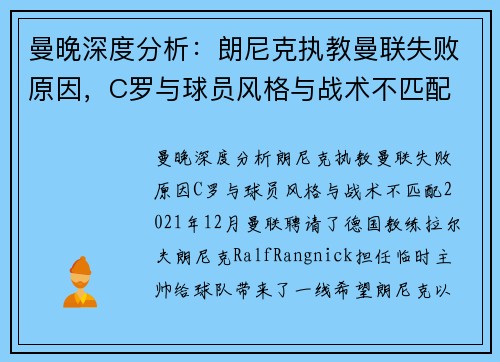 曼晚深度分析：朗尼克执教曼联失败原因，C罗与球员风格与战术不匹配

曼晚深度分析朗尼克执教曼联失败原因C罗与球员风格与战术不匹配2021年12月曼联聘请了德国教练拉尔夫朗尼克RalfRangnick担任临时主帅给球队带来了一线希望朗尼克以